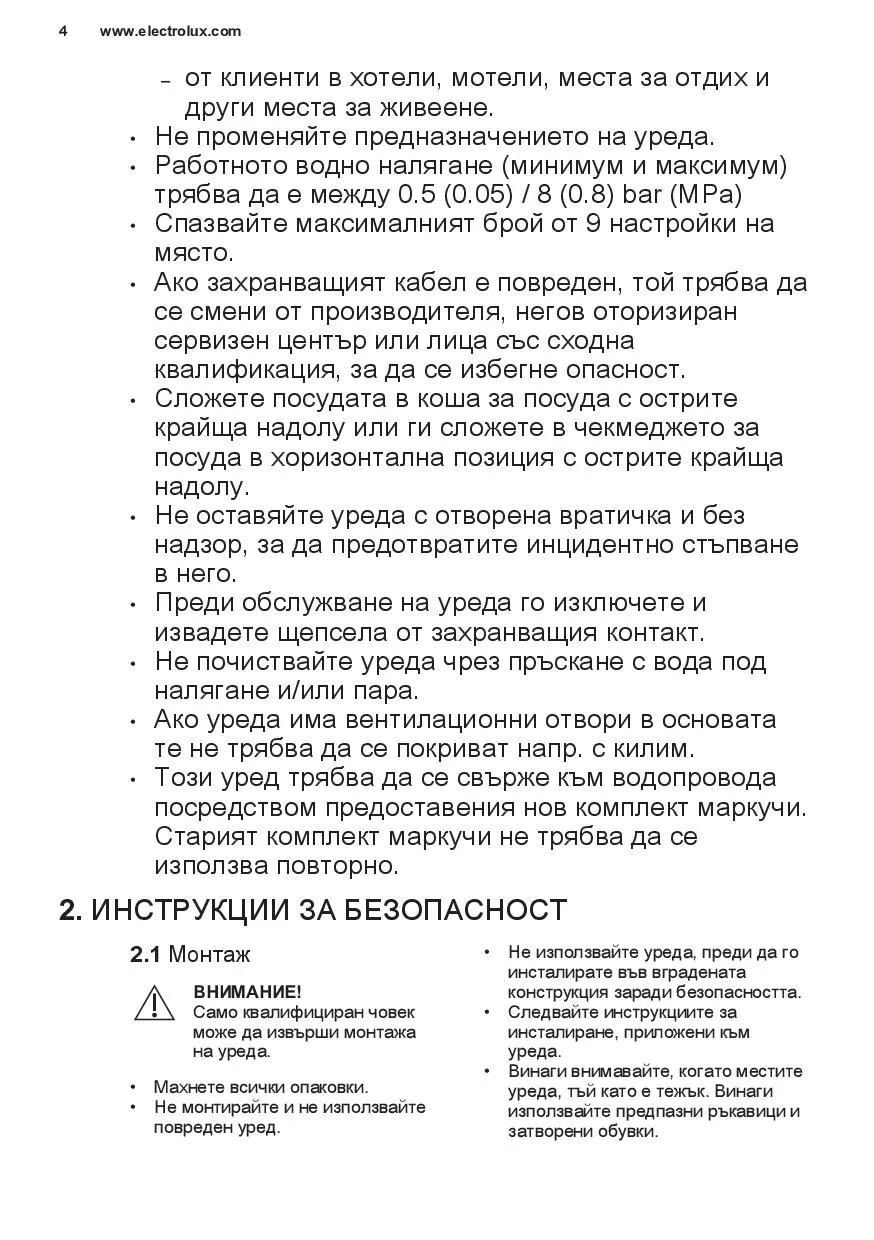 4 www.electrolux.com

– от клиенти в хотели, мотели, места за отдих и други места за живеене.

• Не променяйте предназначението на уреда.
• Работното водно налягане (минимум и максимум) трябва да е между 0.5 (0.05) / 8 (0.8) bar (MPa)
• Спазвайте максималният брой от 9 настройки на място.
• Ако захранващият кабел е повреден, той трябва да се смени от производителя, негов оторизиран сервизен център или лица със сходна квалификация, за да се избегне опасност.
• Сложете посудата в коша за посуда с острите крайща надолу или ги сложете в чекмеджето за посуда в хоризонтална позиция с острите крайща надолу.
• Не оставяйте уреда с отворена вратичка и без надзор, за да предотвратите инцидентно стъпване в него.
• Преди обслужване на уреда го изключете и извадете щепсела от захранващия контакт.
• Не почиствайте уреда чрез пръскане с вода под налягане и/или пара.
• Ако уреда има вентилационни отвори в основата те не трябва да се покриват напр. с килим.
• Този уред трябва да се свърже към водопровода посредством предоставения нов комплект маркучи. Старият комплект маркучи не трябва да се използва повторно.

2. ИНСТРУКЦИИ ЗА БЕЗОПАСНОСТ

2.1 Монтаж

ВНИМАНИЕ!
Само квалифициран човек може да извърши монтажа на уреда.

• Махнете всички опаковки.
• Не монтирайте и не използвайте повреден уред.
• Не използвайте уреда, преди да го инсталирате във вградената конструкция заради безопасността.
• Следвайте инструкциите за инсталиране, приложени към уреда.
• Винаги внимавайте, когато местите уреда, тъй като е тежък. Винаги използвайте предпазни ръкавици и затворени обувки.